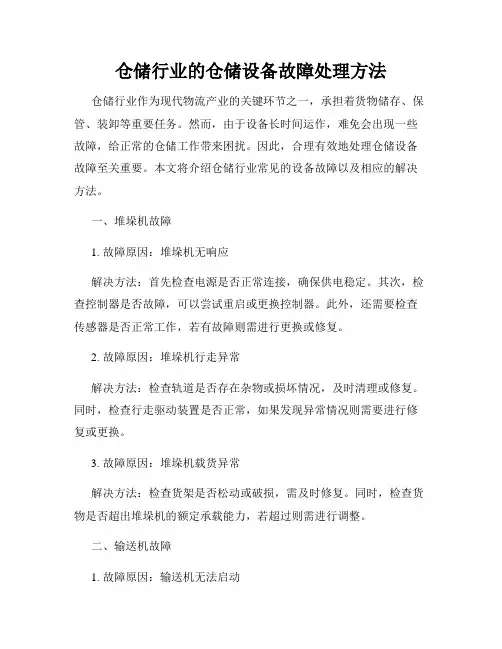 仓储行业的仓储设备故障处理方法

仓储行业作为现代物流产业的关键环节之一，承担着货物储存、保管、装卸等重要任务。然而，由于设备长时间运作，难免会出现一些故障，给正常的仓储工作带来困扰。因此，合理有效地处理仓储设备故障至关重要。本文将介绍仓储行业常见的设备故障以及相应的解决方法。

一、堆垛机故障

1. 故障原因：堆垛机无响应

解决方法：首先检查电源是否正常连接，确保供电稳定。其次，检查控制器是否故障，可以尝试重启或更换控制器。此外，还需要检查传感器是否正常工作，若有故障则需进行更换或修复。

2. 故障原因：堆垛机行走异常

解决方法：检查轨道是否存在杂物或损坏情况，及时清理或修复。同时，检查行走驱动装置是否正常，如果发现异常情况则需要进行修复或更换。

3. 故障原因：堆垛机载货异常

解决方法：检查货架是否松动或破损，需及时修复。同时，检查货物是否超出堆垛机的额定承载能力，若超过则需进行调整。

二、输送机故障

1. 故障原因：输送机无法启动